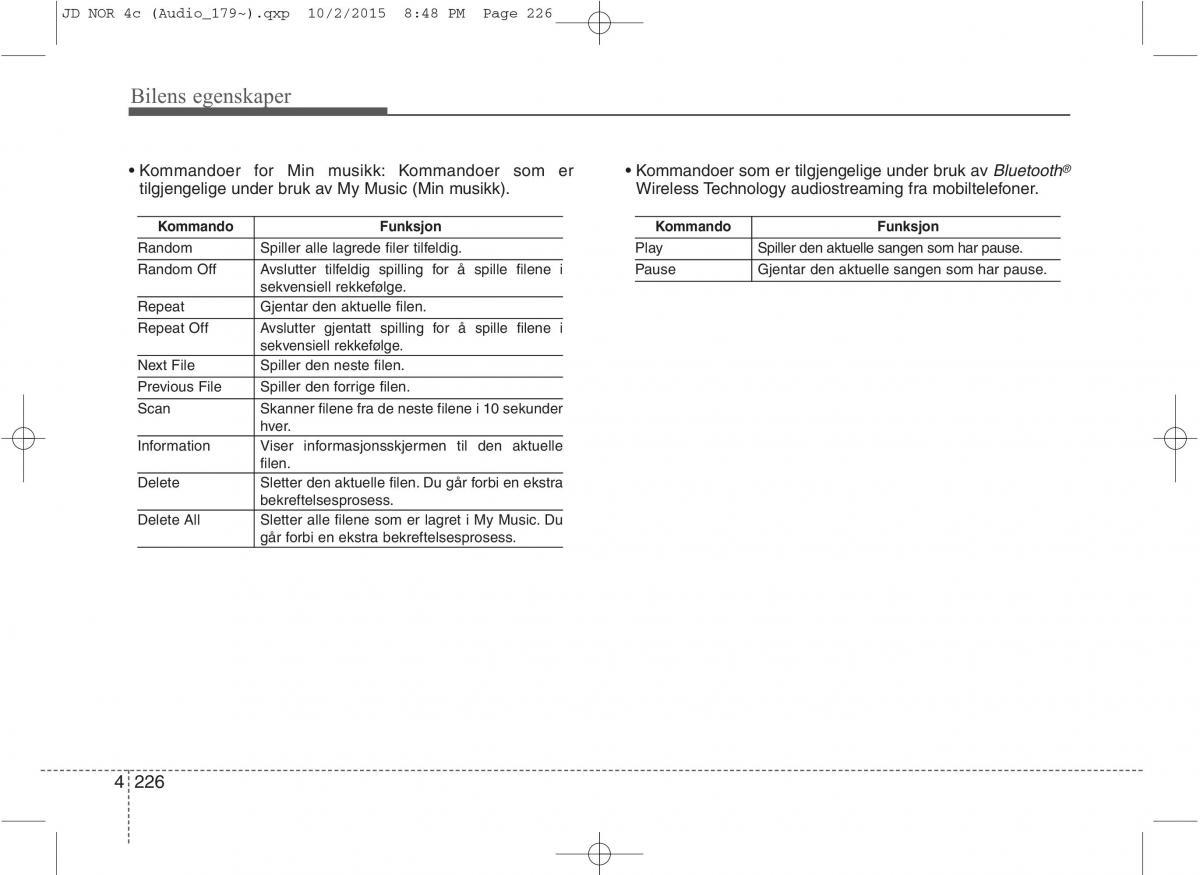 JD NOR 4c (Audio_179~).qxp 10/2/2015 8:48 PM Page 226

Bilens egenskaper

• Kommandoer for Min musikk: Kommandoer som er tilgjengelige under bruk av My Music (Min musikk).

| Kommando | Funksjon |
|---|---|
| Random | Spiller alle lagrede filer tilfeldig. |
| Random Off | Avslutter tilfeldig spilling for å spille filene i sekvensiell rekkefølge. |
| Repeat | Gjentar den aktuelle filen. |
| Repeat Off | Avslutter gjentatt spilling for å spille filene i sekvensiell rekkefølge. |
| Next File | Spiller den neste filen. |
| Previous File | Spiller den forrige filen. |
| Scan | Skanner filene fra de neste filene i 10 sekunder hver. |
| Information | Viser informasjonsskjermen til den aktuelle filen. |
| Delete | Sletter den aktuelle filen. Du går forbi en ekstra bekreftelsesprosess. |
| Delete All | Sletter alle filene som er lagret i My Music. Du går forbi en ekstra bekreftelsesprosess. |

• Kommandoer som er tilgjengelige under bruk av Bluetooth® Wireless Technology audiostreaming fra mobiltelefoner.

| Kommando | Funksjon |
|---|---|
| Play | Spiller den aktuelle sangen som har pause. |
| Pause | Gjentar den aktuelle sangen som har pause. |

4 226